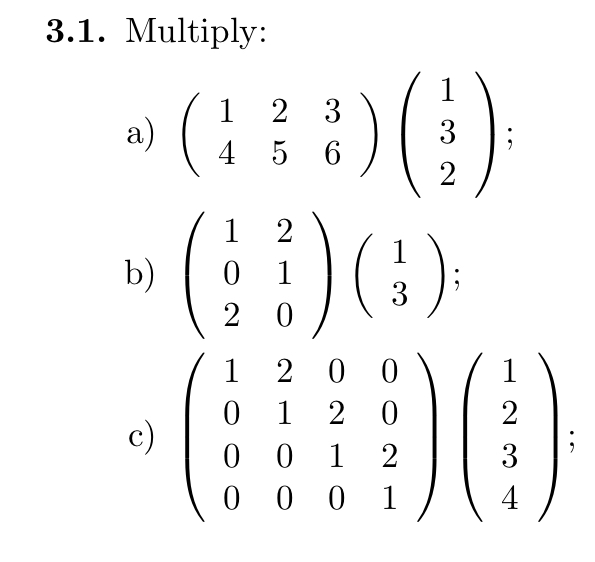 3.1. Multiply:

a) $\begin{pmatrix} 1 & 2 & 3 \\ 4 & 5 & 6 \end{pmatrix} \begin{pmatrix} 1 \\ 3 \\ 2 \end{pmatrix}$;

b) $\begin{pmatrix} 1 & 2 \\ 0 & 1 \\ 2 & 0 \end{pmatrix} \begin{pmatrix} 1 \\ 3 \end{pmatrix}$;

c) $\begin{pmatrix} 1 & 2 & 0 & 0 \\ 0 & 1 & 2 & 0 \\ 0 & 0 & 1 & 2 \\ 0 & 0 & 0 & 1 \end{pmatrix} \begin{pmatrix} 1 \\ 2 \\ 3 \\ 4 \end{pmatrix}$;